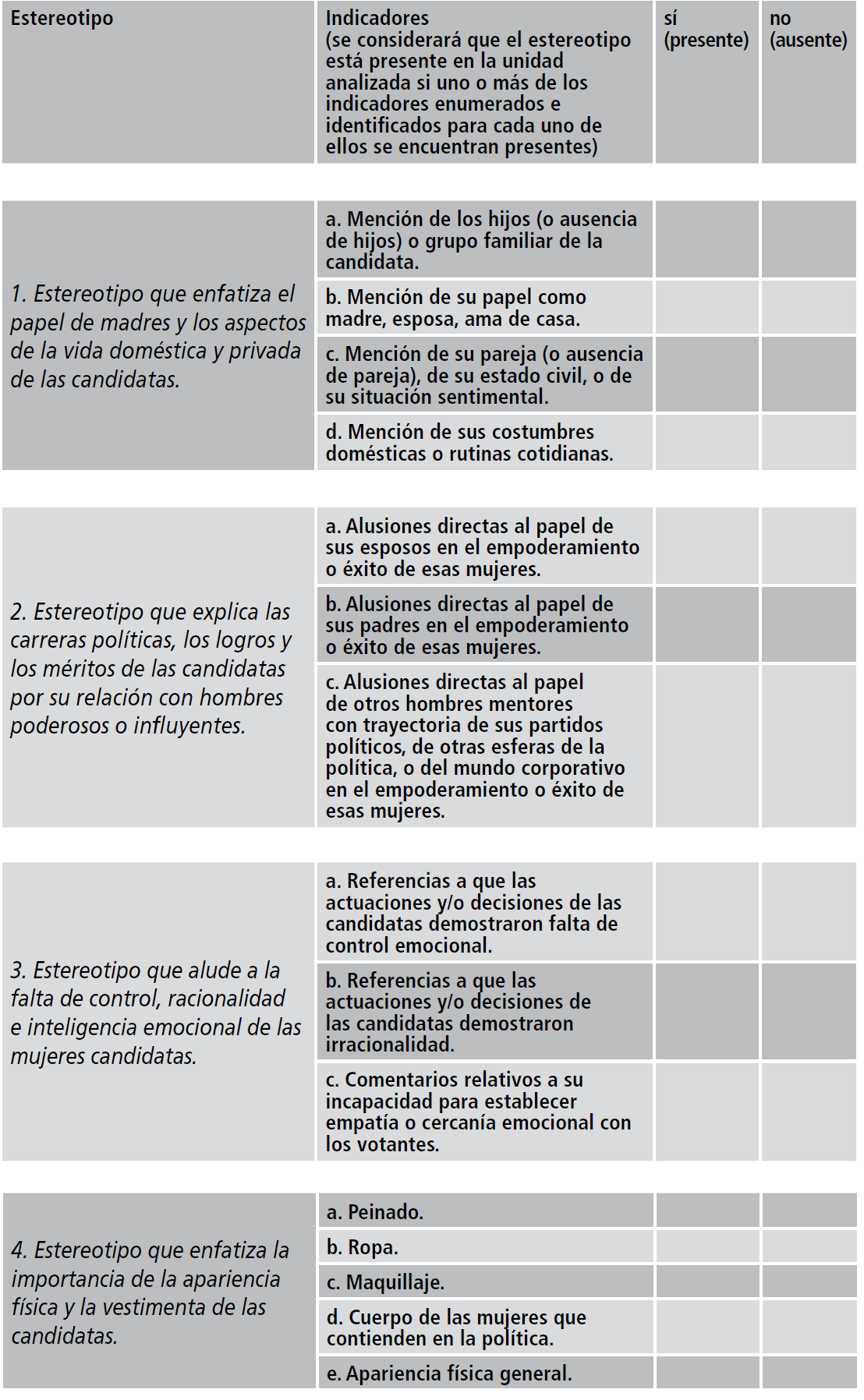 | Estereotipo | Indicadores (se considerará que el estereotipo está presente en la unidad analizada si uno o más de los indicadores enumerados e identificados para cada uno de ellos se encuentran presentes) | sí (presente) | no (ausente) |
|---|---|---|---|
| 1. Estereotipo que enfatiza el papel de madres y los aspectos de la vida doméstica y privada de las candidatas. | a. Mención de los hijos (o ausencia de hijos) o grupo familiar de la candidata. | | |
| | b. Mención de su papel como madre, esposa, ama de casa. | | |
| | c. Mención de su pareja (o ausencia de pareja), de su estado civil, o de su situación sentimental. | | |
| | d. Mención de sus costumbres domésticas o rutinas cotidianas. | | |
| 2. Estereotipo que explica las carreras políticas, los logros y los méritos de las candidatas por su relación con hombres poderosos o influyentes. | a. Alusiones directas al papel de sus esposos en el empoderamiento o éxito de esas mujeres. | | |
| | b. Alusiones directas al papel de sus padres en el empoderamiento o éxito de esas mujeres. | | |
| | c. Alusiones directas al papel de otros hombres mentores con trayectoria de sus partidos políticos, de otras esferas de la política, o del mundo corporativo en el empoderamiento o éxito de esas mujeres. | | |
| 3. Estereotipo que alude a la falta de control, racionalidad e inteligencia emocional de las mujeres candidatas. | a. Referencias a que las actuaciones y/o decisiones de las candidatas demostraron falta de control emocional. | | |
| | b. Referencias a que las actuaciones y/o decisiones de las candidatas demostraron irracionalidad. | | |
| | c. Comentarios relativos a su incapacidad para establecer empatía o cercanía emocional con los votantes. | | |
| 4. Estereotipo que enfatiza la importancia de la apariencia física y la vestimenta de las candidatas. | a. Peinado. | | |
| | b. Ropa. | | |
| | c. Maquillaje. | | |
| | d. Cuerpo de las mujeres que contienden en la política. | | |
| | e. Apariencia física general. | | |